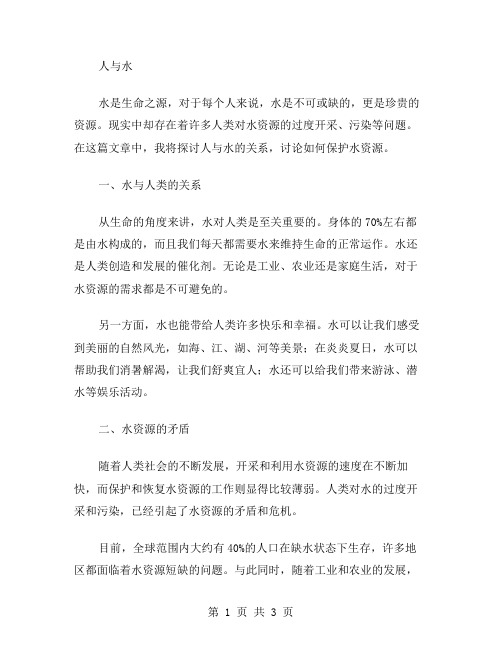 人与水

水是生命之源，对于每个人来说，水是不可或缺的，更是珍贵的资源。现实中却存在着许多人类对水资源的过度开采、污染等问题。在这篇文章中，我将探讨人与水的关系，讨论如何保护水资源。

一、水与人类的关系

从生命的角度来讲，水对人类是至关重要的。身体的 70%左右都是由水构成的，而且我们每天都需要水来维持生命的正常运作。水还是人类创造和发展的催化剂。无论是工业、农业还是家庭生活，对于水资源的需求都是不可避免的。

另一方面，水也能带给人类许多快乐和幸福。水可以让我们感受到美丽的自然风光，如海、江、湖、河等美景；在炎炎夏日，水可以帮助我们消暑解渴，让我们舒爽宜人；水还可以给我们带来游泳、潜水等娱乐活动。

二、水资源的矛盾

随着人类社会的不断发展，开采和利用水资源的速度在不断加快，而保护和恢复水资源的工作则显得比较薄弱。人类对水的过度开采和污染，已经引起了水资源的矛盾和危机。

目前，全球范围内大约有 40%的人口在缺水状态下生存，许多地区都面临着水资源短缺的问题。与此同时，随着工业和农业的发展，

第 1 页 共 3 页